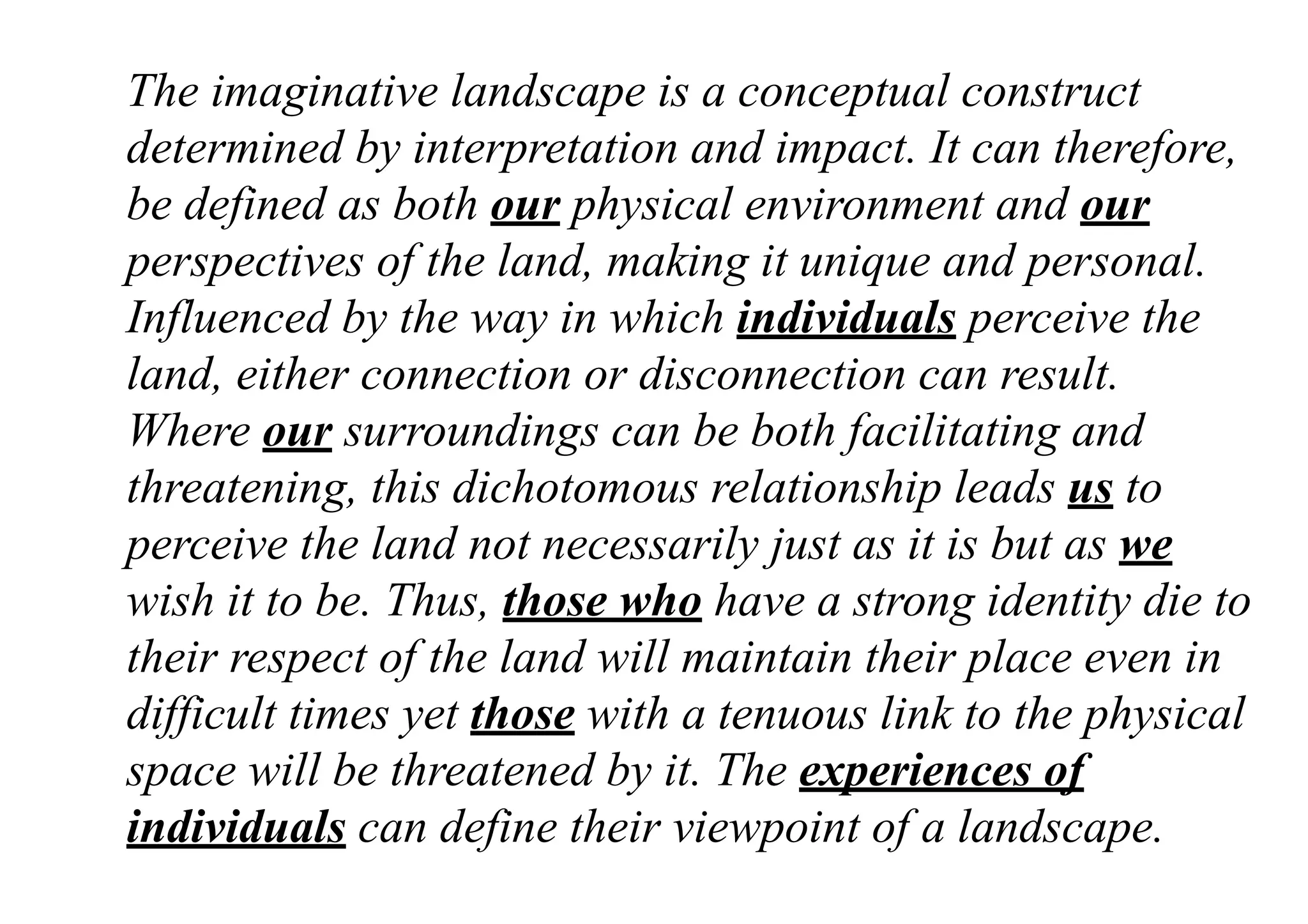 The imaginative landscape is a conceptual construct determined by interpretation and impact. It can therefore, be defined as both our physical environment and our perspectives of the land, making it unique and personal. Influenced by the way in which individuals perceive the land, either connection or disconnection can result. Where our surroundings can be both facilitating and threatening, this dichotomous relationship leads us to perceive the land not necessarily just as it is but as we wish it to be. Thus, those who have a strong identity die to their respect of the land will maintain their place even in difficult times yet those with a tenuous link to the physical space will be threatened by it. The experiences of individuals can define their viewpoint of a landscape.